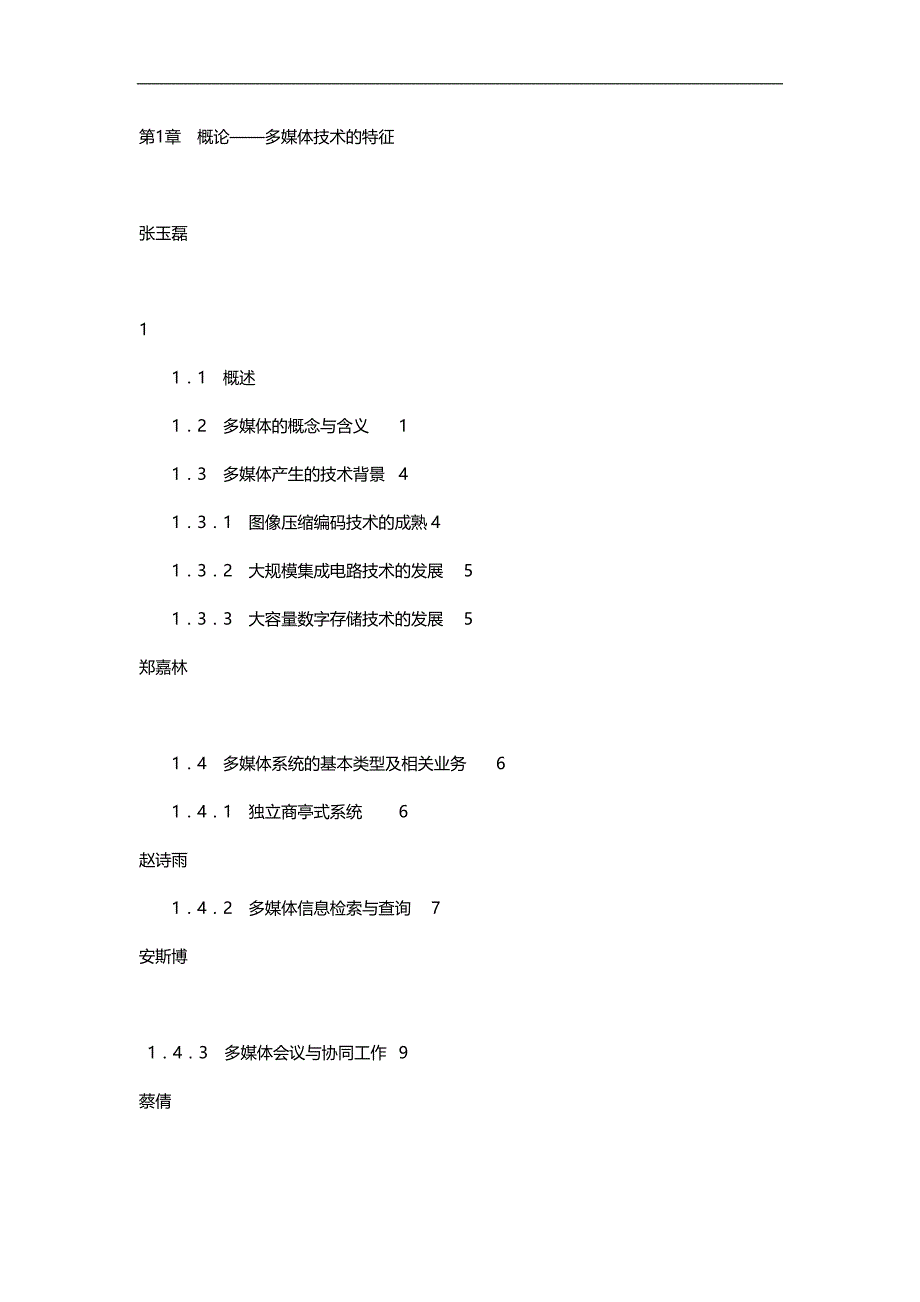 第1章　概论——多媒体技术的特征

张玉磊

1

1．1　概述

1．2　多媒体的概念与含义　 1

1．3　多媒体产生的技术背景　4

1．3．1　图像压缩编码技术的成熟 4

1．3．2　大规模集成电路技术的发展　 5

1．3．3　大容量数字存储技术的发展　 5

郑嘉林

1．4　多媒体系统的基本类型及相关业务　 6

1．4．1　独立商亭式系统　　6

赵诗雨

1．4．2　多媒体信息检索与查询　7

安斯博

1．4．3　多媒体会议与协同工作　9

蔡倩